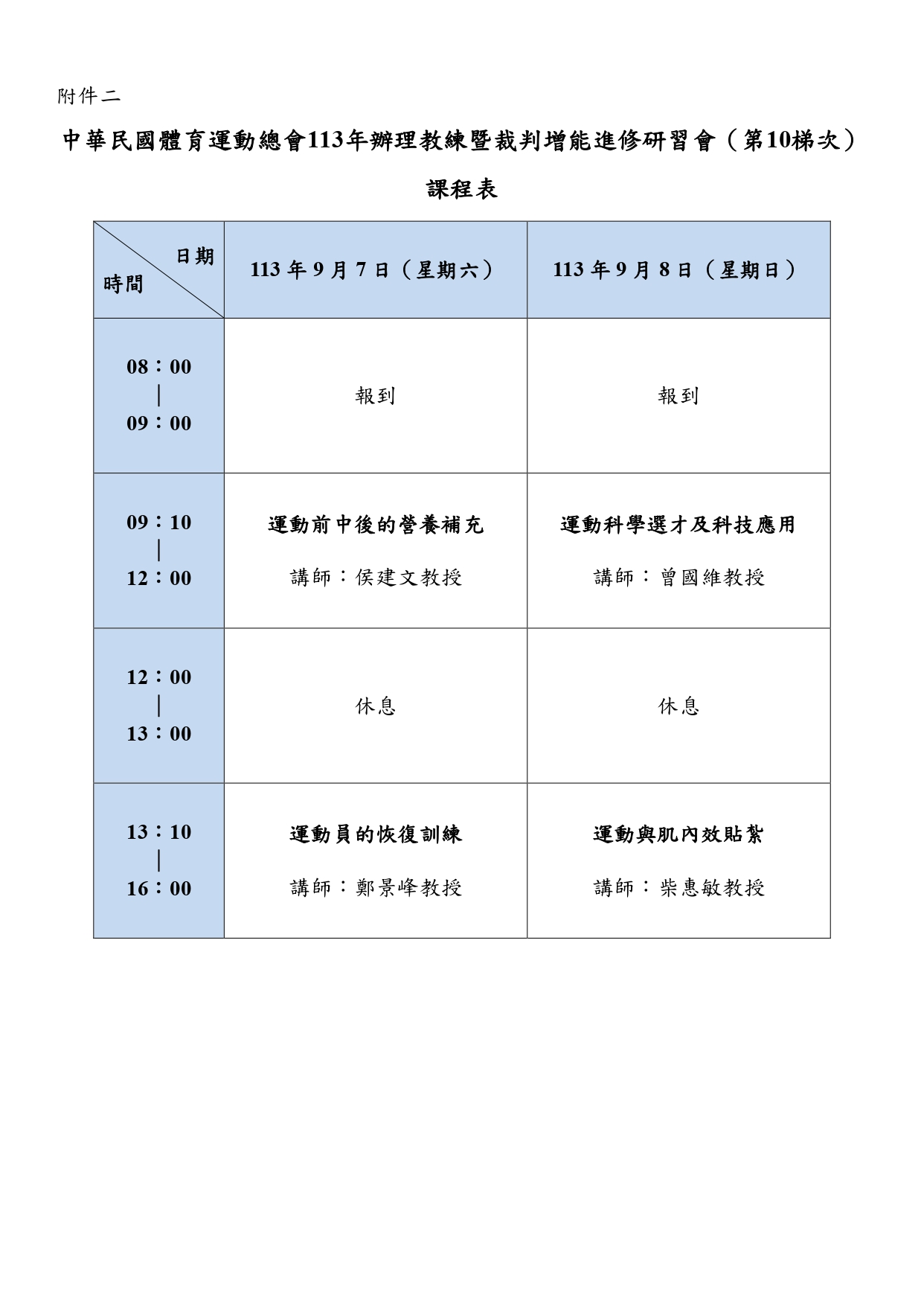 附件二

中華民國體育運動總會113年辦理教練暨裁判增能進修研習會（第10梯次）

課程表

| 日期 時間 | 113 年 9 月 7 日（星期六） | 113 年 9 月 8 日（星期日） |
|---|---|---|
| 08：00 ｜ 09：00 | 報到 | 報到 |
| 09：10 ｜ 12：00 | 運動前中後的營養補充 講師：侯建文教授 | 運動科學選才及科技應用 講師：曾國維教授 |
| 12：00 ｜ 13：00 | 休息 | 休息 |
| 13：10 ｜ 16：00 | 運動員的恢復訓練 講師：鄭景峰教授 | 運動與肌內效貼紮 講師：柴惠敏教授 |